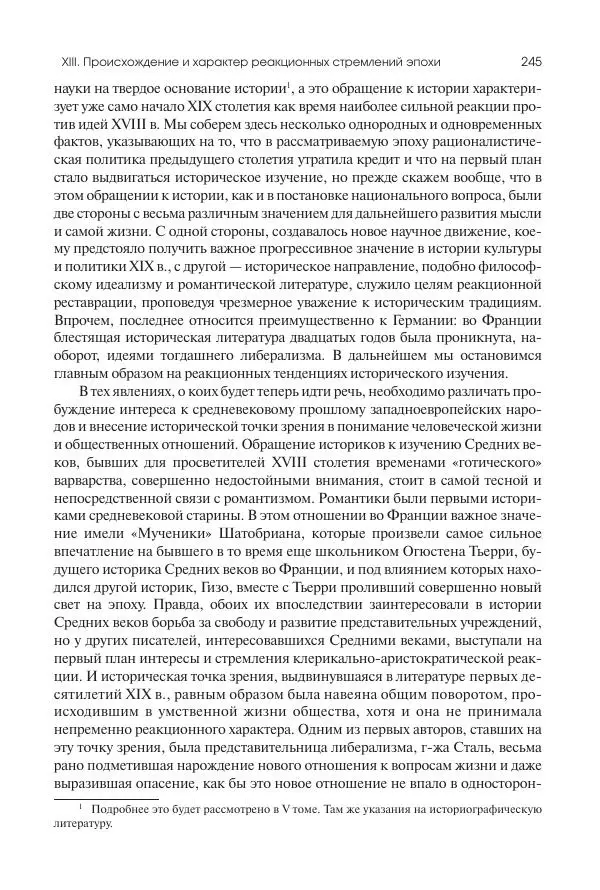 XIII. Происхождение и характер реакционных стремлений эпохи 245

науки на твердое основание истории$^1$, а это обращение к истории характеризует уже само начало XIX столетия как время наиболее сильной реакции против идей XVIII в. Мы соберем здесь несколько однородных и одновременных фактов, указывающих на то, что в рассматриваемую эпоху рационалистическая политика предыдущего столетия утратила кредит и что на первый план стало выдвигаться историческое изучение, но прежде скажем вообще, что в этом обращении к истории, как и в постановке национального вопроса, были две стороны с весьма различным значением для дальнейшего развития мысли и самой жизни. С одной стороны, создавалось новое научное движение, коему предстояло получить важное прогрессивное значение в истории культуры и политики XIX в., с другой — историческое направление, подобно философскому идеализму и романтической литературе, служило целям реакционной реставрации, проповедуя чрезмерное уважение к историческим традициям. Впрочем, последнее относится преимущественно к Германии: во Франции блестящая историческая литература двадцатых годов была проникнута, наоборот, идеями тогдашнего либерализма. В дальнейшем мы остановимся главным образом на реакционных тенденциях исторического изучения.

В тех явлениях, о коих будет теперь идти речь, необходимо различать пробуждение интереса к средневековому прошлому западноевропейских народов и внесение исторической точки зрения в понимание человеческой жизни и общественных отношений. Обращение историков к изучению Средних веков, бывших для просветителей XVIII столетия временами «готического» варварства, совершенно недостойными внимания, стоит в самой тесной и непосредственной связи с романтизмом. Романтики были первыми историками средневековой старины. В этом отношении во Франции важное значение имели «Мученики» Шатобриана, которые произвели самое сильное впечатление на бывшего в то время еще школьником Огюстена Тьерри, будущего историка Средних веков во Франции, и под влиянием которых находился другой историк, Гизо, вместе с Тьерри проливший совершенно новый свет на эпоху. Правда, обоих их впоследствии заинтересовали в истории Средних веков борьба за свободу и развитие представительных учреждений, но у других писателей, интересовавшихся Средними веками, выступали на первый план интересы и стремления клерикально-аристократической реакции. И историческая точка зрения, выдвинувшаяся в литературе первых десятилетий XIX в., равным образом была навеяна общим поворотом, происходившим в умственной жизни общества, хотя и она не принимала непременно реакционного характера. Одним из первых авторов, ставших на эту точку зрения, была представительница либерализма, г-жа Сталь, весьма рано подметившая нарождение нового отношения к вопросам жизни и даже выразившая опасение, как бы это новое отношение не впало в односторон-

$^1$ Подробнее это будет рассмотрено в V томе. Там же указания на историографическую литературу.